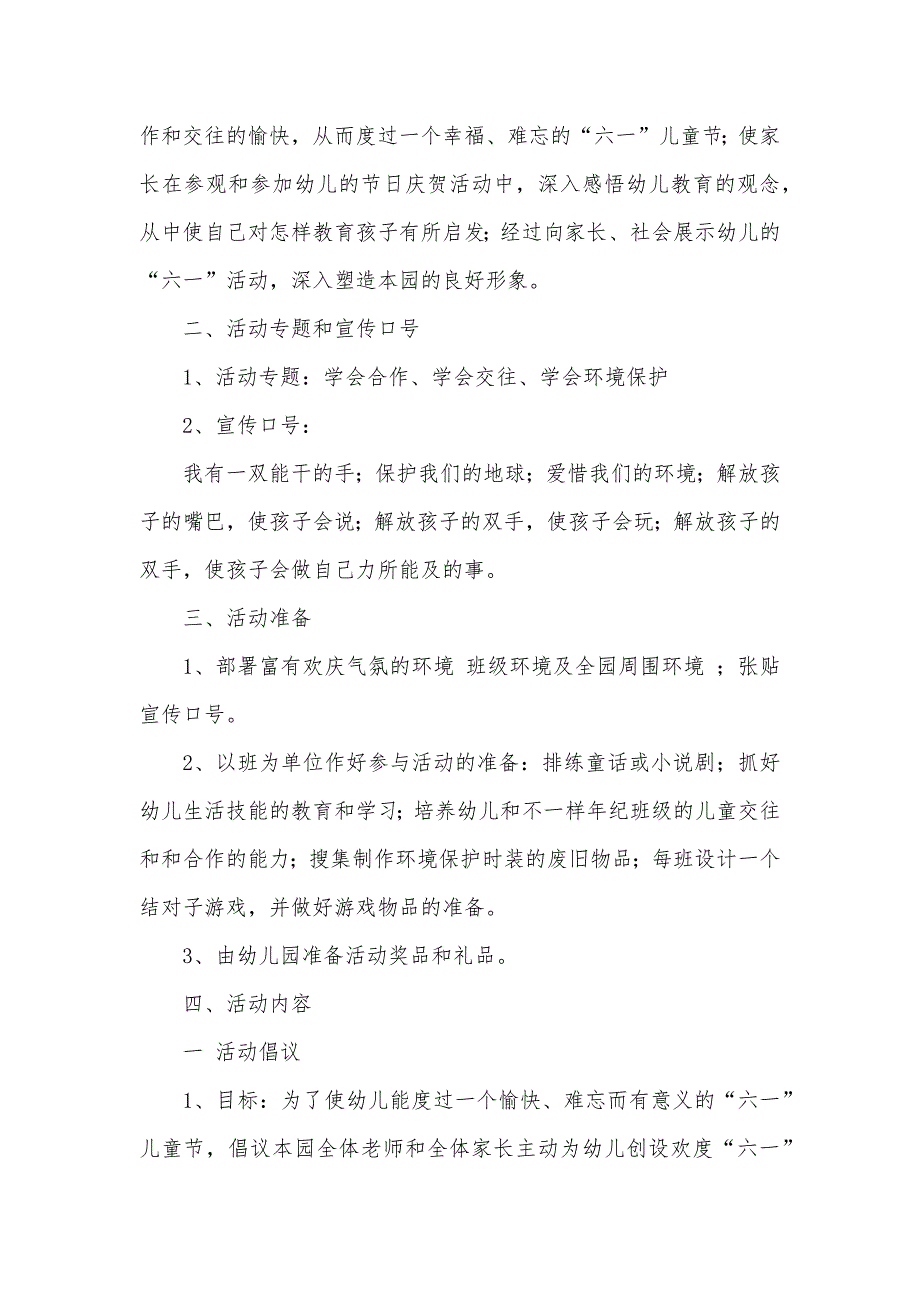 作和交往的愉快，从而度过一个幸福、难忘的“六一”儿童节；使家长在参观和参加幼儿的节日庆贺活动中，深入感悟幼儿教育的观念，从中使自己对怎样教育孩子有所启发；经过向家长、社会展示幼儿的“六一”活动，深入塑造本园的良好形象。

二、活动专题和宣传口号

1、活动专题：学会合作、学会交往、学会环境保护

2、宣传口号：

我有一双能干的手；保护我们的地球；爱惜我们的环境；解放孩子的嘴巴，使孩子会说；解放孩子的双手，使孩子会玩；解放孩子的双手，使孩子会做自己力所能及的事。

三、活动准备

1、部署富有欢庆气氛的环境 班级环境及全园周围环境 ；张贴宣传口号。

2、以班为单位作好参与活动的准备：排练童话或小说剧；抓好幼儿生活技能的教育和学习；培养幼儿和不一样年纪班级的儿童交往和和合作的能力；搜集制作环境保护时装的废旧物品；每班设计一个结对子游戏，并做好游戏物品的准备。

3、由幼儿园准备活动奖品和礼品。

四、活动内容

一 活动倡议

1、目标：为了使幼儿能度过一个愉快、难忘而有意义的“六一”儿童节，倡议本园全体老师和全体家长主动为幼儿创设欢度“六一”